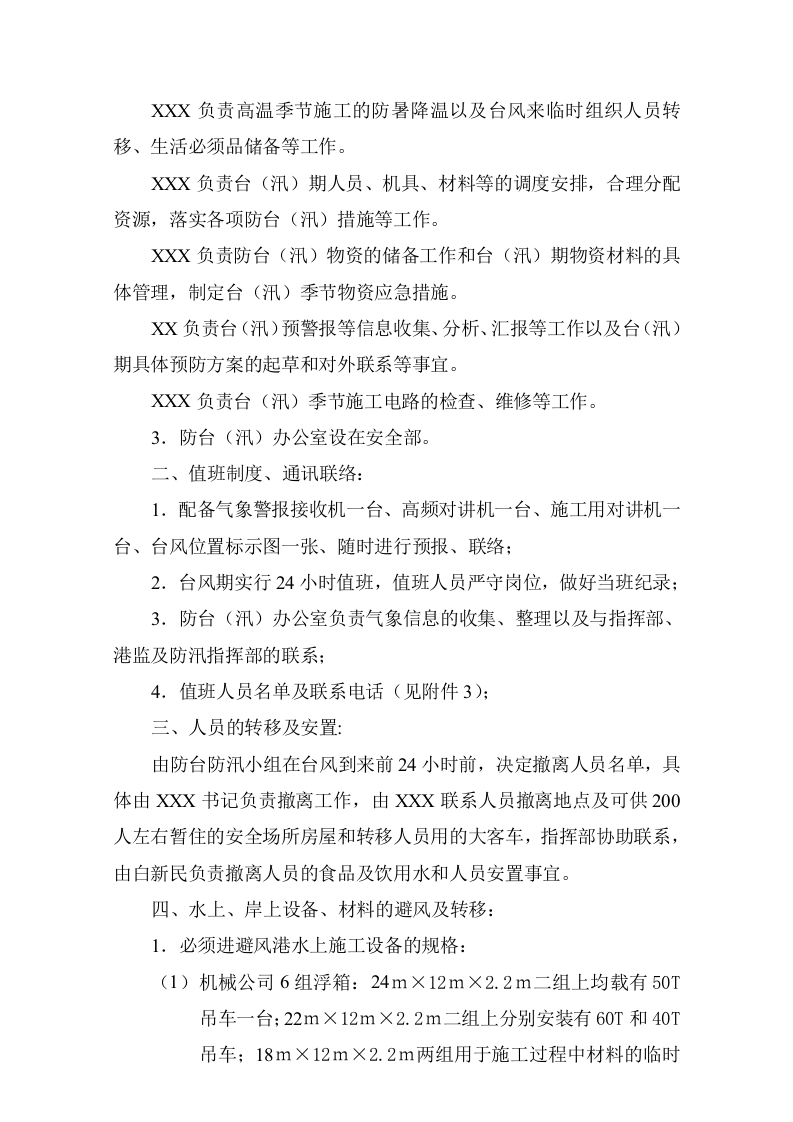 XXX负责高温季节施工的防暑降温以及台风来临时组织人员转移、生活必须品储备等工作。

XXX负责台（汛）期人员、机具、材料等的调度安排，合理分配资源，落实各项防台（汛）措施等工作。

XXX负责防台（汛）物资的储备工作和台（汛）期物资材料的具体管理，制定台（汛）季节物资应急措施。

XX负责台（汛）预警报等信息收集、分析、汇报等工作以及台（汛）期具体预防方案的起草和对外联系等事宜。

XXX负责台（汛）季节施工电路的检查、维修等工作。

3．防台（汛）办公室设在安全部。

二、值班制度、通讯联络：

1．配备气象警报接收机一台、高频对讲机一台、施工用对讲机一台、台风位置标示图一张、随时进行预报、联络；

2．台风期实行24小时值班，值班人员严守岗位，做好当班纪录；

3．防台（汛）办公室负责气象信息的收集、整理以及与指挥部、港监及防汛指挥部的联系；

4．值班人员名单及联系电话（见附件3）；

三、人员的转移及安置:

由防台防汛小组在台风到来前24小时前，决定撤离人员名单，具体由XXX书记负责撤离工作，由XXX联系人员撤离地点及可供200人左右暂住的安全场所房屋和转移人员用的大客车，指挥部协助联系，由白新民负责撤离人员的食品及饮用水和人员安置事宜。

四、水上、岸上设备、材料的避风及转移：

1．必须进避风港水上施工设备的规格：

（1）机械公司6组浮箱：24m×12m×2.2m二组上均载有50T吊车一台；22m×12m×2.2m二组上分别安装有60T和40T吊车；18m×12m×2.2m两组用于施工过程中材料的临时